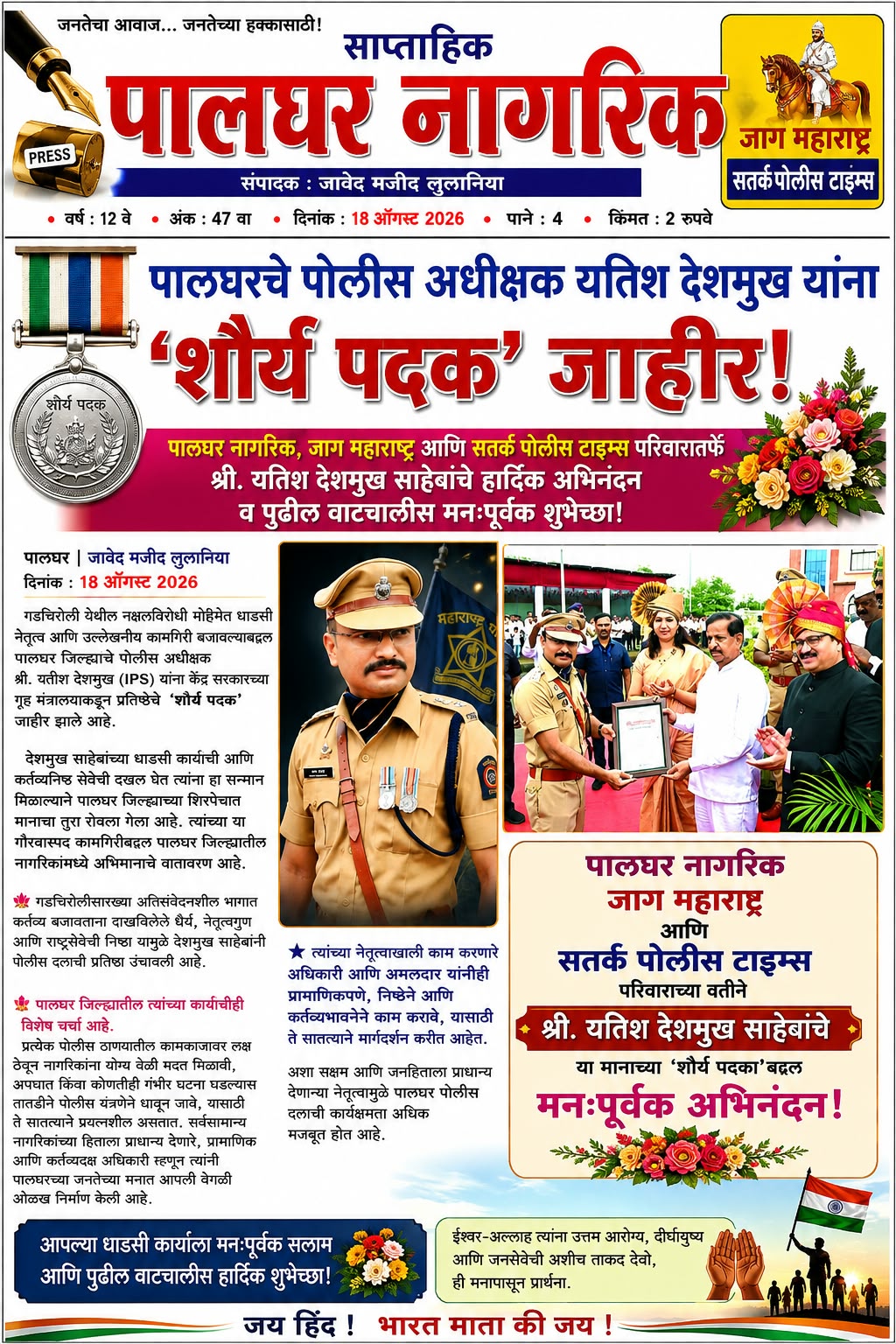 जनतेचा आवाज... जनतेच्या हक्कासाठी!

PRESS

साप्ताहिक
पालघर नागरिक
संपादक : जावेद मजीद लुलानिया

जाग महाराष्ट्र
सतर्क पोलीस टाइम्स

• वर्ष : 12 वे • अंक : 47 वा • दिनांक : 18 ऑगस्ट 2026 • पाने : 4 • किंमत : 2 रुपये

शौर्य पदक

पालघरचे पोलीस अधीक्षक यतिश देशमुख यांना
'शौर्य पदक' जाहीर!

पालघर नागरिक, जाग महाराष्ट्र आणि सतर्क पोलीस टाइम्स परिवारातर्फे
श्री. यतिश देशमुख साहेबांचे हार्दिक अभिनंदन
व पुढील वाटचालीस मनःपूर्वक शुभेच्छा!

पालघर | जावेद मजीद लुलानिया
दिनांक : 18 ऑगस्ट 2026

गडचिरोली येथील नक्षलविरोधी मोहिमेत धाडसी नेतृत्व आणि उल्लेखनीय कामगिरी बजावल्याबद्दल पालघर जिल्ह्याचे पोलीस अधीक्षक श्री. यतीश देशमुख (IPS) यांना केंद्र सरकारच्या गृह मंत्रालयाकडून प्रतिष्ठेचे 'शौर्य पदक' जाहीर झाले आहे.

देशमुख साहेबांच्या धाडसी कार्याची आणि कर्तव्यनिष्ठ सेवेची दखल घेत त्यांना हा सन्मान मिळाल्याने पालघर जिल्ह्याच्या शिरपेचात मानाचा तुरा रोवला गेला आहे. त्यांच्या या गौरवास्पद कामगिरीबद्दल पालघर जिल्ह्यातील नागरिकांमध्ये अभिमानाचे वातावरण आहे.

गडचिरोलीसारख्या अतिसंवेदनशील भागात कर्तव्य बजावताना दाखविलेले धैर्य, नेतृत्वगुण आणि राष्ट्रसेवेची निष्ठा यामुळे देशमुख साहेबांनी पोलीस दलाची प्रतिष्ठा उंचावली आहे.

पालघर जिल्ह्यातील त्यांच्या कार्याचीही विशेष चर्चा आहे.
प्रत्येक पोलीस ठाण्यातील कामकाजावर लक्ष ठेवून नागरिकांना योग्य वेळी मदत मिळावी, अपघात किंवा कोणतीही गंभीर घटना घडल्यास तातडीने पोलीस यंत्रणेने धावून जावे, यासाठी ते सातत्याने प्रयत्नशील असतात. सर्वसामान्य नागरिकांच्या हिताला प्राधान्य देणारे, प्रामाणिक आणि कर्तव्यदक्ष अधिकारी म्हणून त्यांनी पालघरच्या जनतेच्या मनात आपली वेगळी ओळख निर्माण केली आहे.

महाराष्ट्र

★ त्यांच्या नेतृत्वाखाली काम करणारे अधिकारी आणि अमलदार यांनीही प्रामाणिकपणे, निष्ठेने आणि कर्तव्यभावनेने काम करावे, यासाठी ते सातत्याने मार्गदर्शन करीत आहेत.

अशा सक्षम आणि जनहिताला प्राधान्य देणाऱ्या नेतृत्वामुळे पालघर पोलीस दलाची कार्यक्षमता अधिक मजबूत होत आहे.

पालघर नागरिक
जाग महाराष्ट्र
आणि
सतर्क पोलीस टाइम्स
परिवाराच्या वतीने
श्री. यतिश देशमुख साहेबांचे
या मानाच्या 'शौर्य पदका'बद्दल
मनःपूर्वक अभिनंदन!

आपल्या धाडसी कार्याला मनःपूर्वक सलाम
आणि पुढील वाटचालीस हार्दिक शुभेच्छा!

ईश्वर-अल्लाह त्यांना उत्तम आरोग्य, दीर्घायुष्य आणि जनसेवेची अशीच ताकद देवो, ही मनापासून प्रार्थना.

जय हिंद ! भारत माता की जय !